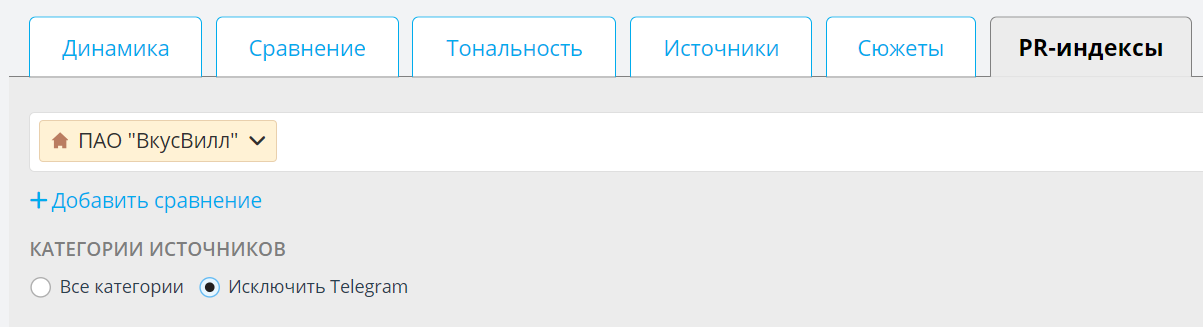 Динамика Сравнение Тональность Источники Сюжеты PR-индексы

ПАО "ВкусВилл"

+ Добавить сравнение

КАТЕГОРИИ ИСТОЧНИКОВ

Все категории Исключить Telegram